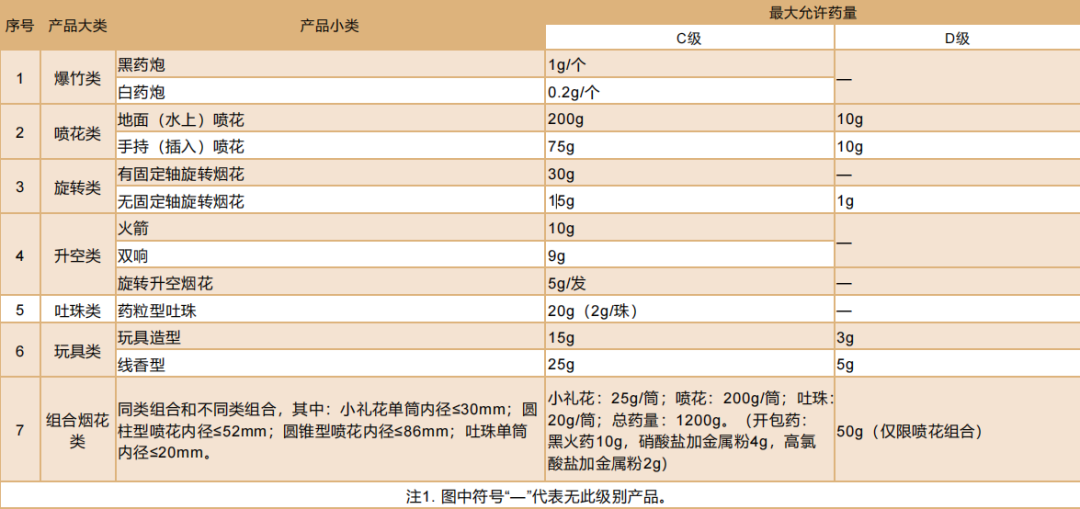 | 序号 | 产品大类 | 产品小类 | 最大允许药量 |  |
|---|---|---|---|---|
|  |  |  | C级 | D级 |
| 1 | 爆竹类 | 黑药炮 | 1g/个 | — |
|  |  | 白药炮 | 0.2g/个 |  |
| 2 | 喷花类 | 地面（水上）喷花 | 200g | 10g |
|  |  | 手持（插入）喷花 | 75g | 10g |
| 3 | 旋转类 | 有固定轴旋转烟花 | 30g | — |
|  |  | 无固定轴旋转烟花 | 15g | 1g |
| 4 | 升空类 | 火箭 | 10g | — |
|  |  | 双响 | 9g |  |
|  |  | 旋转升空烟花 | 5g/发 | — |
| 5 | 吐珠类 | 药粒型吐珠 | 20g（2g/珠） | — |
| 6 | 玩具类 | 玩具造型 | 15g | 3g |
|  |  | 线香型 | 25g | 5g |
| 7 | 组合烟花类 | 同类组合和不同类组合，其中：小礼花单筒内径≤30mm；圆柱型喷花内径≤52mm；圆锥型喷花内径≤86mm；吐珠单筒内径≤20mm。 | 小礼花：25g/筒；喷花：200g/筒；吐珠：20g/筒；总药量：1200g。（开包药：黑火药10g，硝酸盐加金属粉4g，高氯酸盐加金属粉2g） | 50g（仅限喷花组合） |
| 注1. 图中符号“—”代表无此级别产品。 |  |  |  |  |